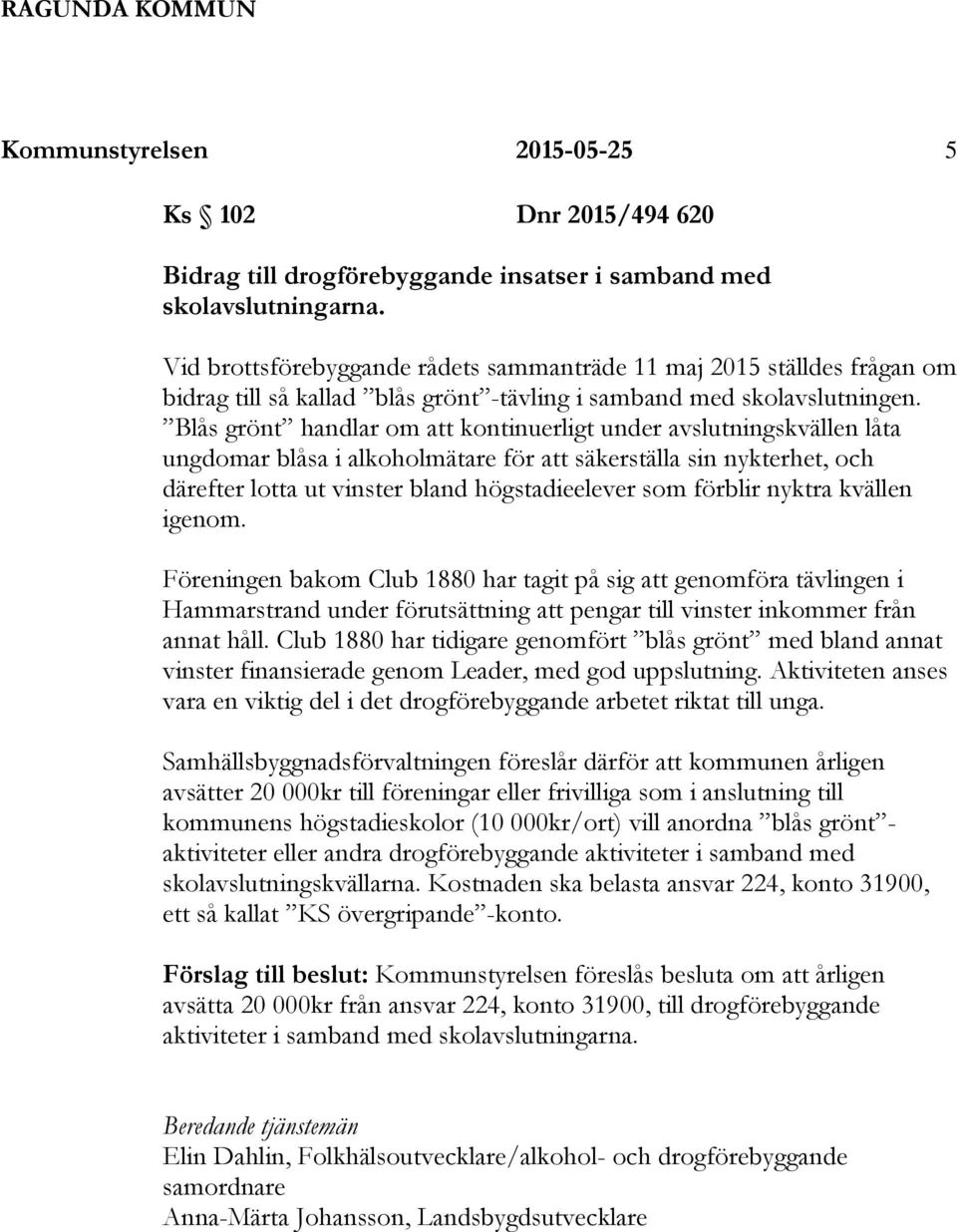 RAGUNDA KOMMUN

Kommunstyrelsen 2015-05-25 5

Ks § 102 Dnr 2015/494 620

Bidrag till drogförebyggande insatser i samband med skolavslutningarna.

Vid brottsförebyggande rådets sammanträde 11 maj 2015 ställdes frågan om bidrag till så kallad ”blås grönt”-tävling i samband med skolavslutningen. ”Blås grönt” handlar om att kontinuerligt under avslutningskvällen låta ungdomar blåsa i alkoholmätare för att säkerställa sin nykterhet, och därefter lotta ut vinster bland högstadieelever som förblir nyktra kvällen igenom.

Föreningen bakom Club 1880 har tagit på sig att genomföra tävlingen i Hammarstrand under förutsättning att pengar till vinster inkommer från annat håll. Club 1880 har tidigare genomfört ”blås grönt” med bland annat vinster finansierade genom Leader, med god uppslutning. Aktiviteten anses vara en viktig del i det drogförebyggande arbetet riktat till unga.

Samhällsbyggnadsförvaltningen föreslår därför att kommunen årligen avsätter 20 000kr till föreningar eller frivilliga som i anslutning till kommunens högstadieskolor (10 000kr/ort) vill anordna ”blås grönt”-aktiviteter eller andra drogförebyggande aktiviteter i samband med skolavslutningskvällarna. Kostnaden ska belasta ansvar 224, konto 31900, ett så kallat ”KS övergripande”-konto.

Förslag till beslut: Kommunstyrelsen föreslås besluta om att årligen avsätta 20 000kr från ansvar 224, konto 31900, till drogförebyggande aktiviteter i samband med skolavslutningarna.

Beredande tjänstemän
Elin Dahlin, Folkhälsoutvecklare/alkohol- och drogförebyggande samordnare
Anna-Märta Johansson, Landsbygdsutvecklare